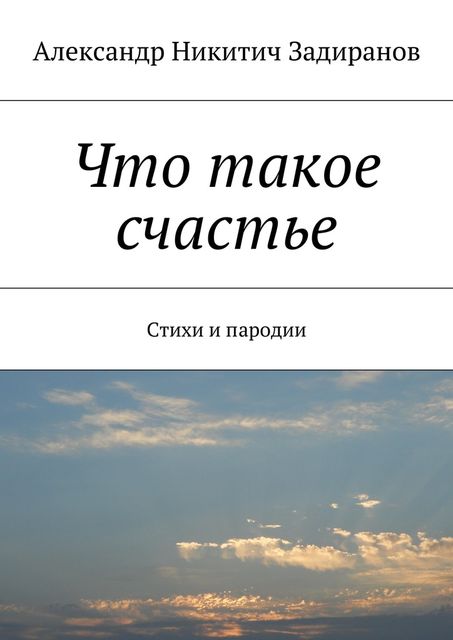 Александр Никитич Задиранов

Что такое счастье

Стихи и пародии